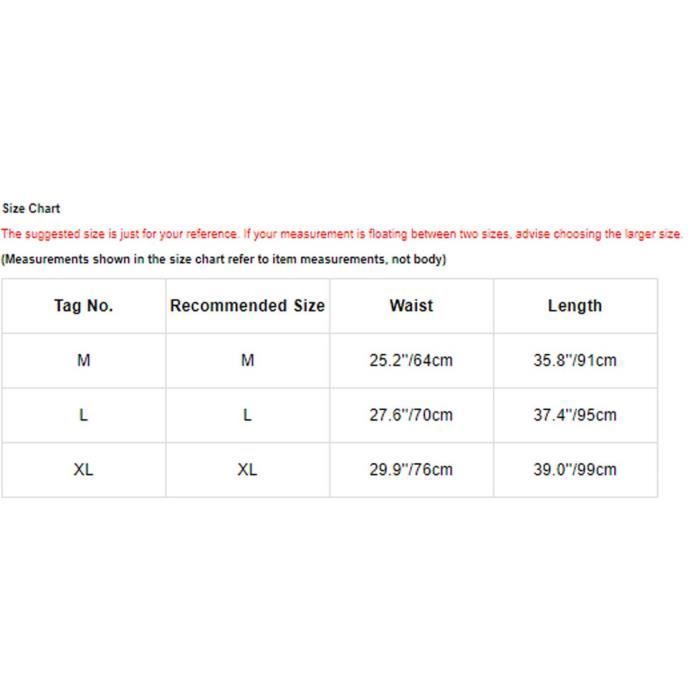 Size Chart

The suggested size is just for your reference. If your measurement is floating between two sizes, advise choosing the larger size.

(Measurements shown in the size chart refer to item measurements, not body)

| Tag No. | Recommended Size | Waist | Length |
|---|---|---|---|
| M | M | 25.2"/64cm | 35.8"/91cm |
| L | L | 27.6"/70cm | 37.4"/95cm |
| XL | XL | 29.9"/76cm | 39.0"/99cm |